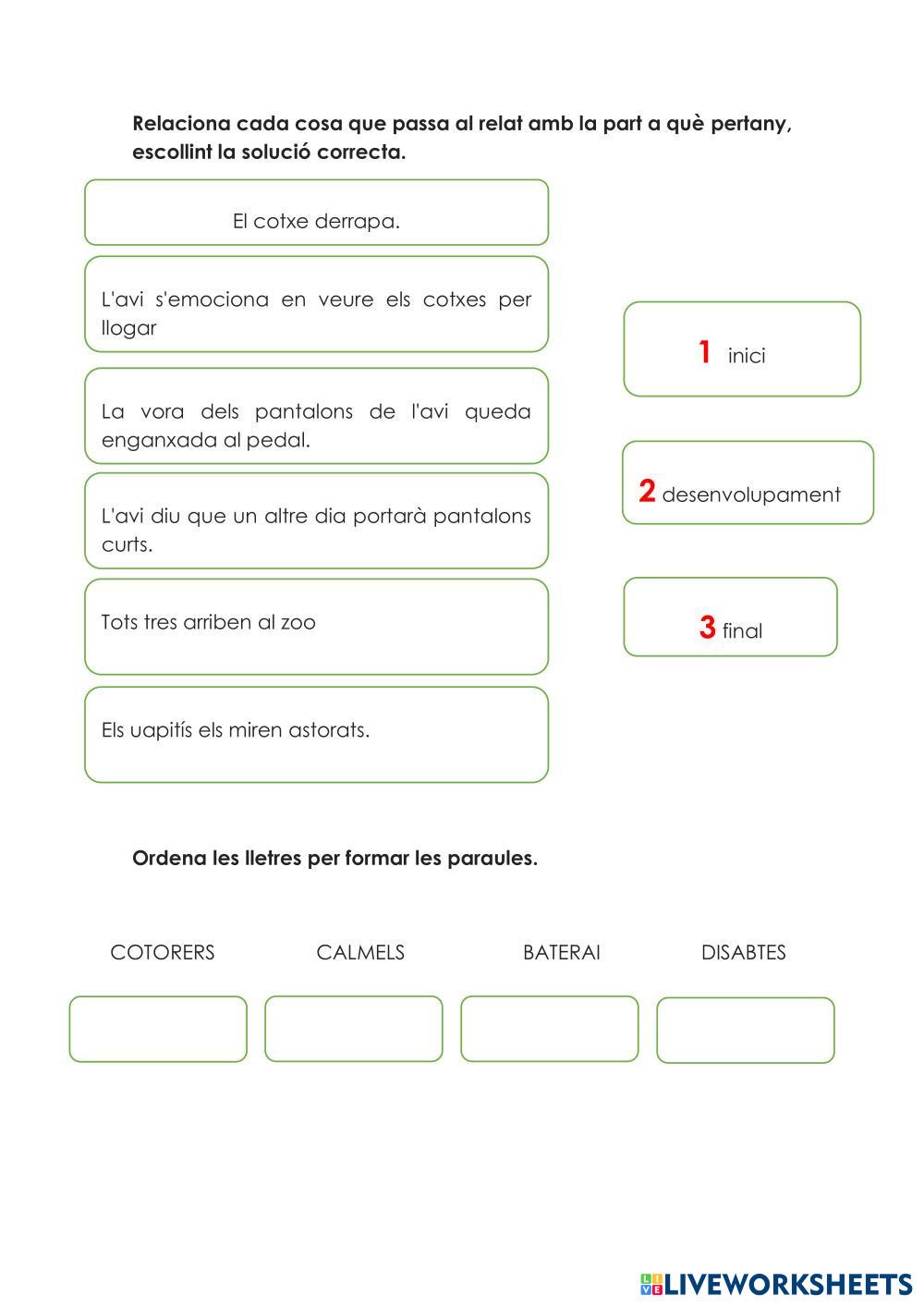 Relaciona cada cosa que passa al relat amb la part a què pertany, escollint la solució correcta.

El cotxe derrapa.

L'avi s'emociona en veure els cotxes per llogar

La vora dels pantalons de l'avi queda enganxada al pedal.

L'avi diu que un altre dia portarà pantalons curts.

Tots tres arriben al zoo

Els uapitís els miren astorats.

1 inici

2 desenvolupament

3 final

Ordena les lletres per formar les paraules.

COTORERS

CALMELS

BATERAI

DISABTES

LIVEWORKSHEETS